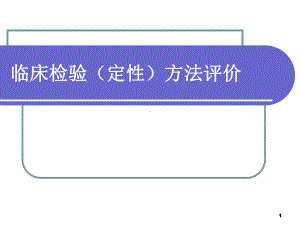 临床检验（定性）方法评价

1